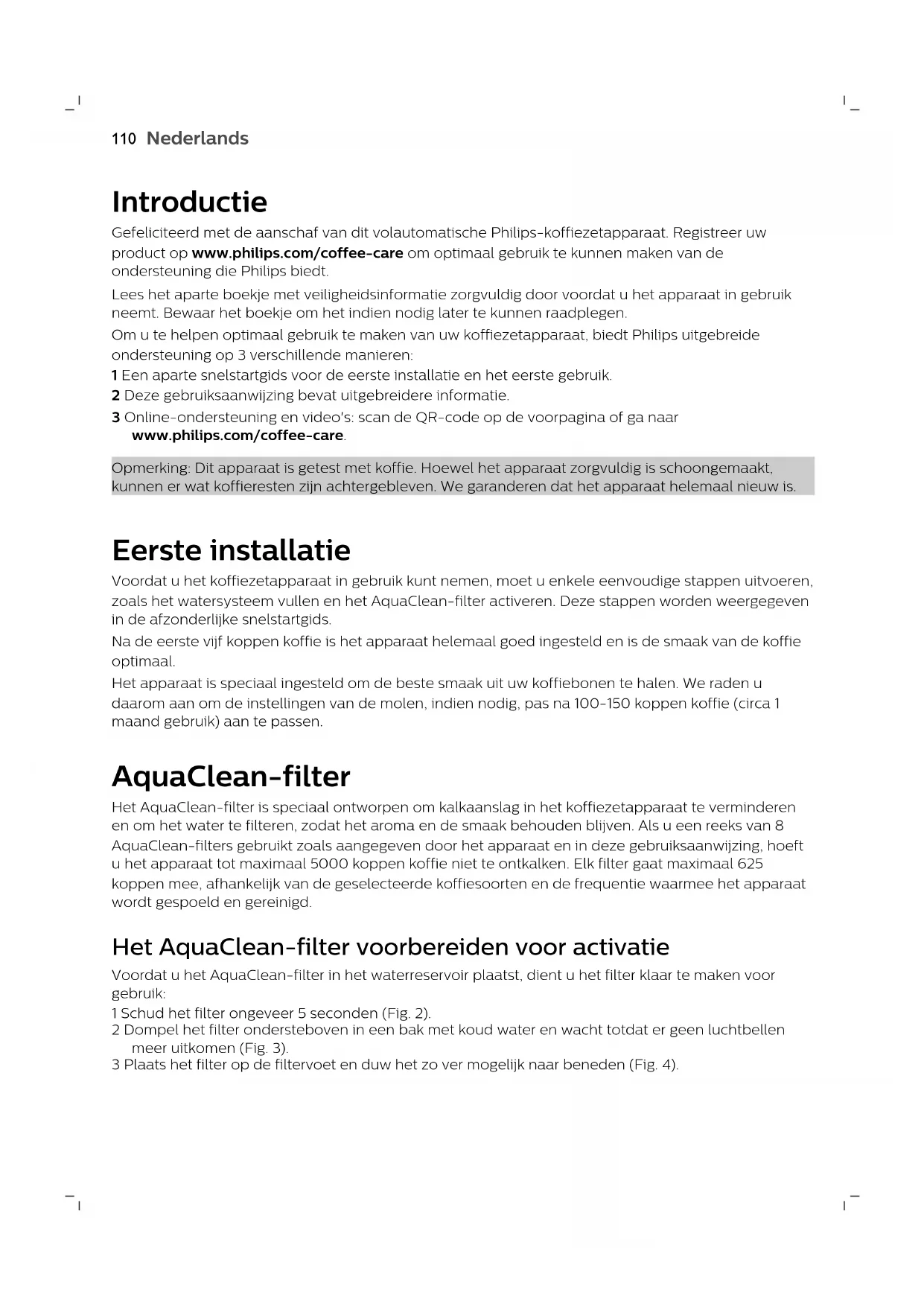 110 Nederlands

Introductie

Gefeliciteerd met de aanschaf van dit volautomatische Philips-koffiezetapparaat. Registreer uw product op www.philips.com/coffee-care om optimaal gebruik te kunnen maken van de ondersteuning die Philips biedt.

Lees het aparte boekje met veiligheidsinformatie zorgvuldig door voordat u het apparaat in gebruik neemt. Bewaar het boekje om het indien nodig later te kunnen raadplegen.

Om u te helpen optimaal gebruik te maken van uw koffiezetapparaat, biedt Philips uitgebreide ondersteuning op 3 verschillende manieren:

1 Een aparte snelstartgids voor de eerste installatie en het eerste gebruik.
2 Deze gebruiksaanwijzing bevat uitgebreidere informatie.
3 Online-ondersteuning en video's: scan de QR-code op de voorpagina of ga naar www.philips.com/coffee-care.

Opmerking: Dit apparaat is getest met koffie. Hoewel het apparaat zorgvuldig is schoongemaakt, kunnen er wat koffieresten zijn achtergebleven. We garanderen dat het apparaat helemaal nieuw is.

Eerste installatie

Voordat u het koffiezetapparaat in gebruik kunt nemen, moet u enkele eenvoudige stappen uitvoeren, zoals het watersysteem vullen en het AquaClean-filter activeren. Deze stappen worden weergegeven in de afzonderlijke snelstartgids.

Na de eerste vijf koppen koffie is het apparaat helemaal goed ingesteld en is de smaak van de koffie optimaal.

Het apparaat is speciaal ingesteld om de beste smaak uit uw koffiebonen te halen. We raden u daarom aan om de instellingen van de molen, indien nodig, pas na 100-150 koppen koffie (circa 1 maand gebruik) aan te passen.

AquaClean-filter

Het AquaClean-filter is speciaal ontworpen om kalkaanslag in het koffiezetapparaat te verminderen en om het water te filteren, zodat het aroma en de smaak behouden blijven. Als u een reeks van 8 AquaClean-filters gebruikt zoals aangegeven door het apparaat en in deze gebruiksaanwijzing, hoeft u het apparaat tot maximaal 5000 koppen koffie niet te ontkalken. Elk filter gaat maximaal 625 koppen mee, afhankelijk van de geselecteerde koffiesoorten en de frequentie waarmee het apparaat wordt gespoeld en gereinigd.

Het AquaClean-filter voorbereiden voor activatie

Voordat u het AquaClean-filter in het waterreservoir plaatst, dient u het filter klaar te maken voor gebruik:

1 Schud het filter ongeveer 5 seconden (Fig. 2).
2 Dompel het filter ondersteboven in een bak met koud water en wacht totdat er geen luchtbellen meer uitkomen (Fig. 3).
3 Plaats het filter op de filtervoet en duw het zo ver mogelijk naar beneden (Fig. 4).